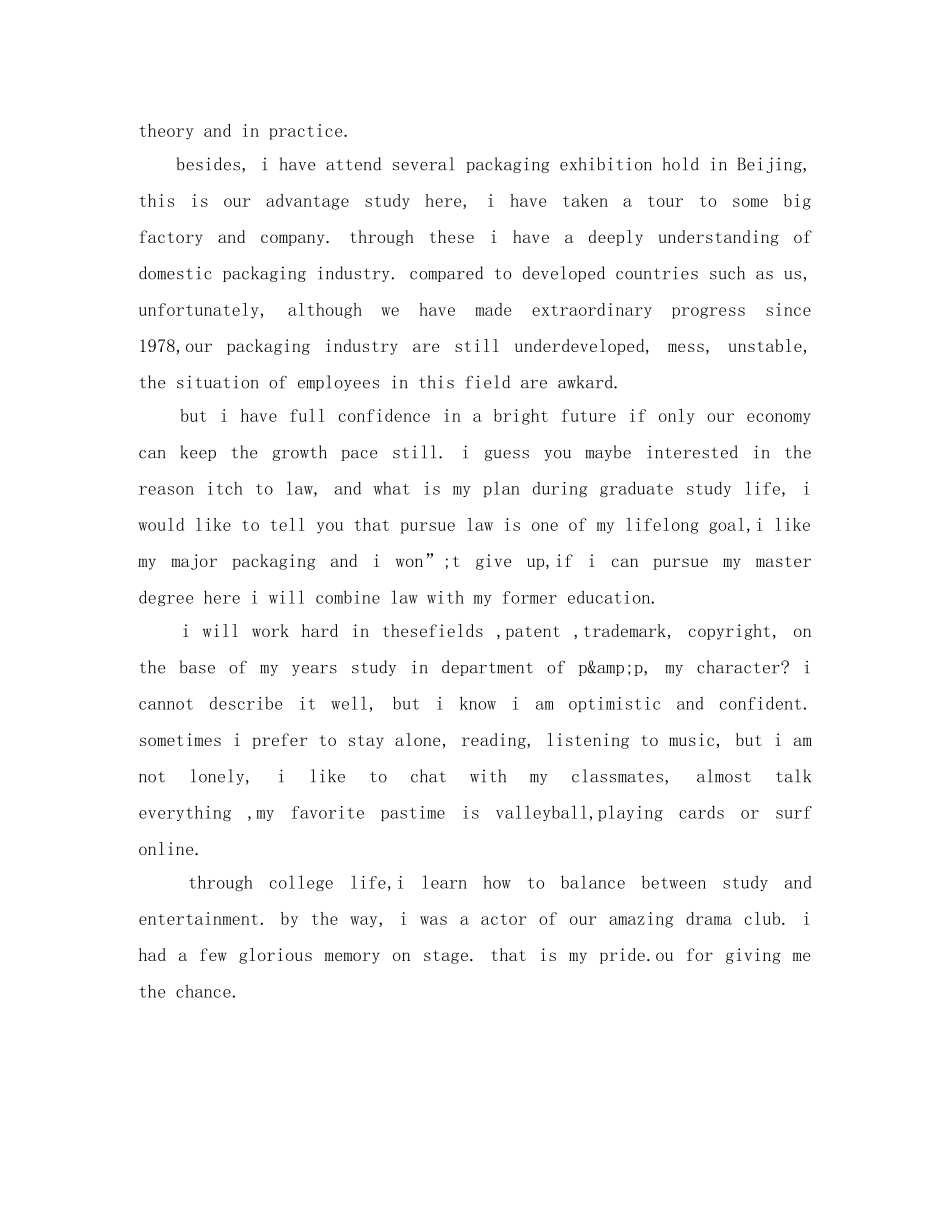 theory and in practice.

besides, i have attend several packaging exhibition hold in Beijing, this is our advantage study here, i have taken a tour to some big factory and company. through these i have a deeply understanding of domestic packaging industry. compared to developed countries such as us, unfortunately, although we have made extraordinary progress since 1978,our packaging industry are still underdeveloped, mess, unstable, the situation of employees in this field are awkard.

but i have full confidence in a bright future if only our economy can keep the growth pace still. i guess you maybe interested in the reason itch to law, and what is my plan during graduate study life, i would like to tell you that pursue law is one of my lifelong goal,i like my major packaging and i won";t give up,if i can pursue my master degree here i will combine law with my former education.

i will work hard in thesefields ,patent ,trademark, copyright, on the base of my years study in department of p&amp;p, my character? i cannot describe it well, but i know i am optimistic and confident. sometimes i prefer to stay alone, reading, listening to music, but i am not lonely, i like to chat with my classmates, almost talk everything ,my favorite pastime is valleyball,playing cards or surf online.

through college life,i learn how to balance between study and entertainment. by the way, i was a actor of our amazing drama club. i had a few glorious memory on stage. that is my pride.ou for giving me the chance.